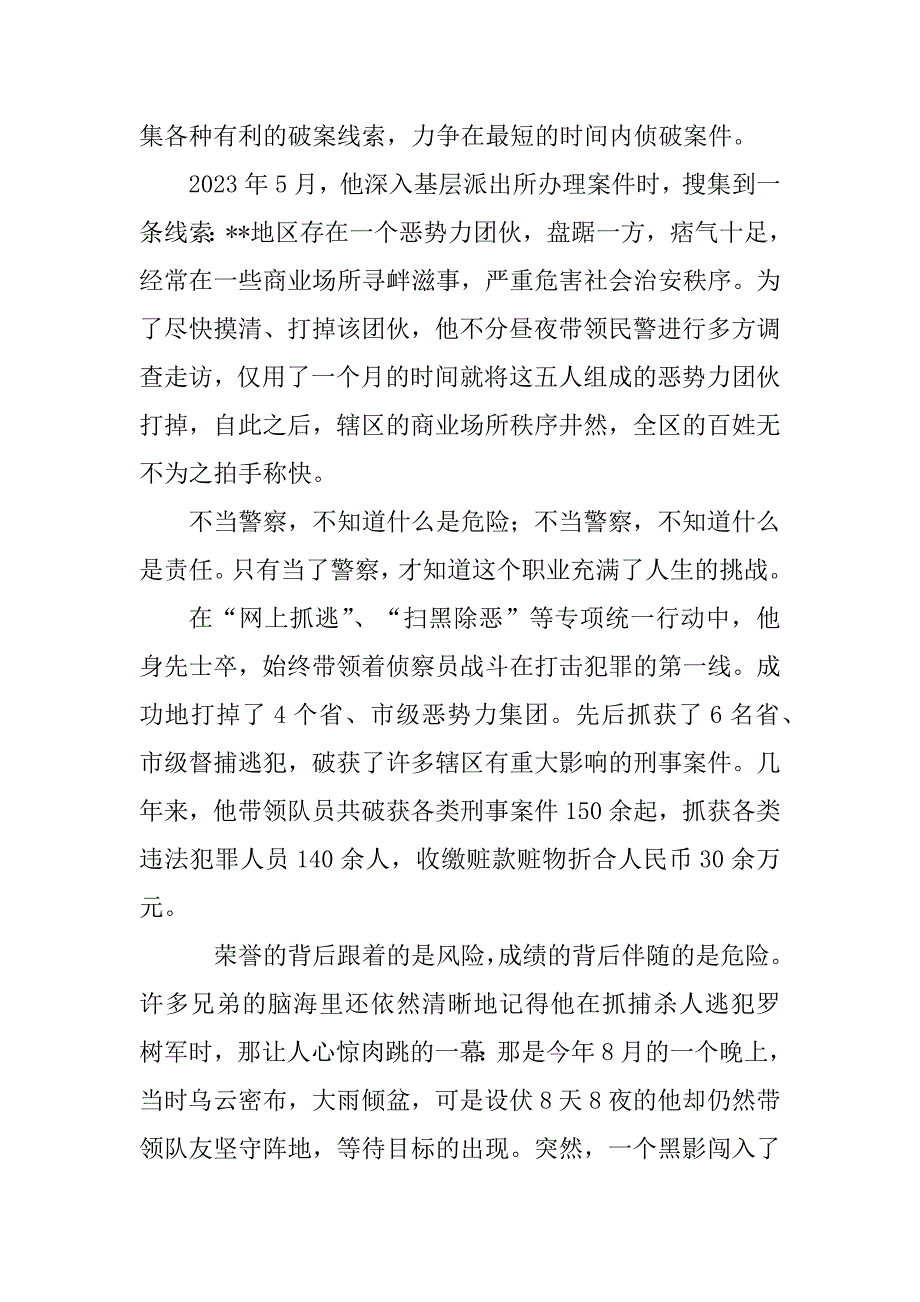 集各种有利的破案线索，力争在最短的时间内侦破案件。

2023 年 5 月，他深入基层派出所办理案件时，搜集到一条线索：**地区存在一个恶势力团伙，盘踞一方，痞气十足，经常在一些商业场所寻衅滋事，严重危害社会治安秩序。为了尽快摸清、打掉该团伙，他不分昼夜带领民警进行多方调查走访，仅用了一个月的时间就将这五人组成的恶势力团伙打掉，自此之后，辖区的商业场所秩序井然，全区的百姓无不为之拍手称快。

不当警察，不知道什么是危险；不当警察，不知道什么是责任。只有当了警察，才知道这个职业充满了人生的挑战。

在“网上抓逃”、“扫黑除恶”等专项统一行动中，他身先士卒，始终带领着侦察员战斗在打击犯罪的第一线。成功地打掉了 4 个省、市级恶势力集团。先后抓获了 6 名省、市级督捕逃犯，破获了许多辖区有重大影响的刑事案件。几年来，他带领队员共破获各类刑事案件 150 余起，抓获各类违法犯罪人员 140 余人，收缴赃款赃物折合人民币 30 余万元。

荣誉的背后跟着的是风险，成绩的背后伴随的是危险。许多兄弟的脑海里还依然清晰地记得他在抓捕杀人逃犯罗树军时，那让人心惊肉跳的一幕：那是今年 8 月的一个晚上，当时乌云密布，大雨倾盆，可是设伏 8 天 8 夜的他却仍然带领队友坚守阵地，等待目标的出现。突然，一个黑影闯入了